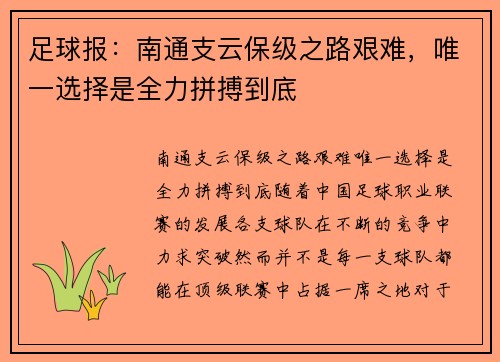 足球报：南通支云保级之路艰难，唯一选择是全力拼搏到底

南通支云保级之路艰难唯一选择是全力拼搏到底随着中国足球职业联赛的发展各支球队在不断的竞争中力求突破然而并不是每一支球队都能在顶级联赛中占据一席之地对于